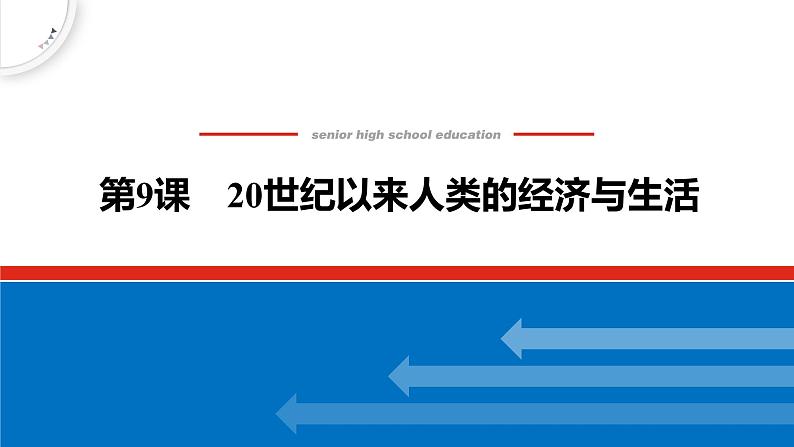 senior high school education

第9课　20世纪以来人类的经济与生活